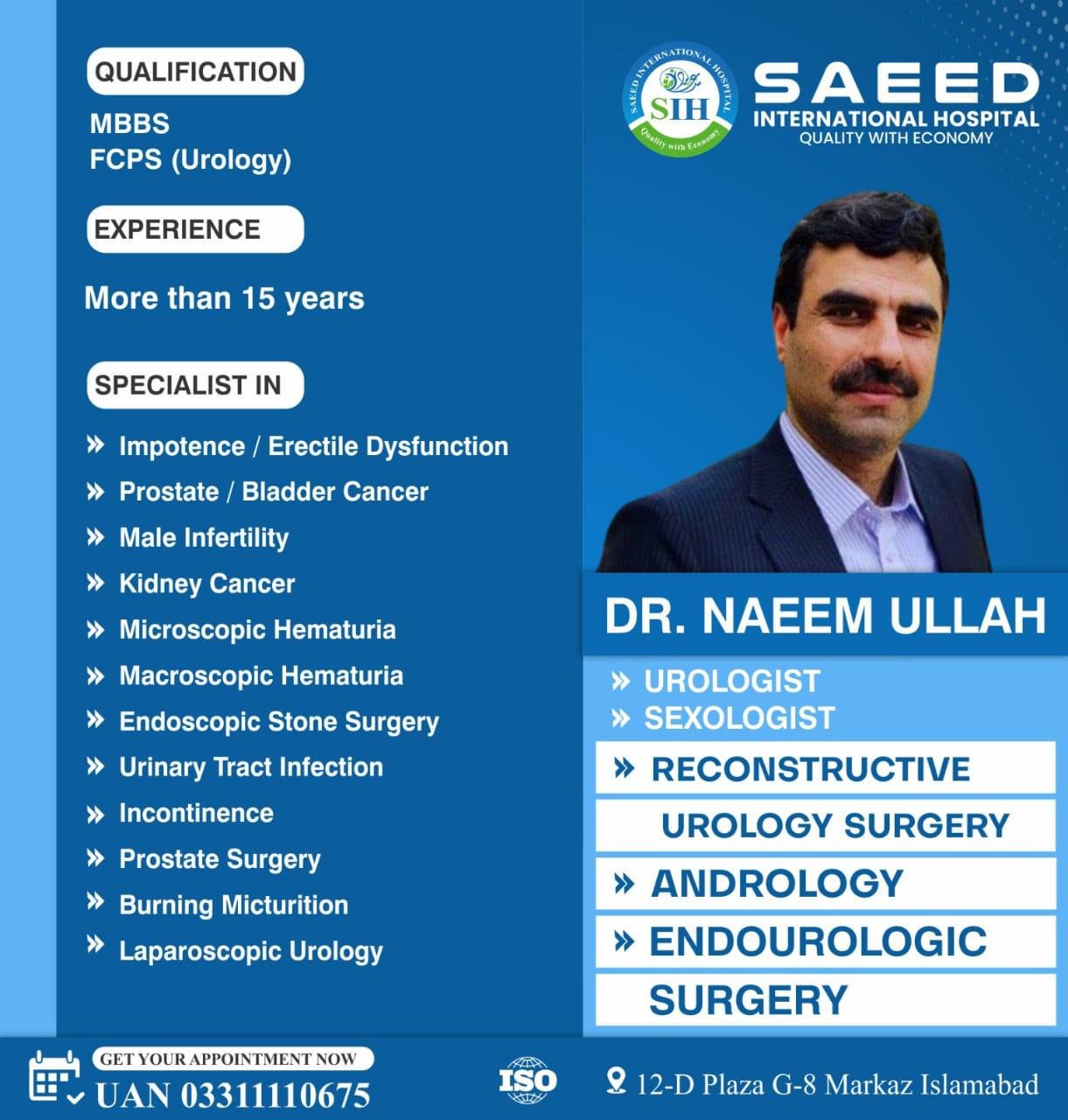 QUALIFICATION

MBBS
FCPS (Urology)

EXPERIENCE

More than 15 years

SPECIALIST IN

» Impotence / Erectile Dysfunction
» Prostate / Bladder Cancer
» Male Infertility
» Kidney Cancer
» Microscopic Hematuria
» Macroscopic Hematuria
» Endoscopic Stone Surgery
» Urinary Tract Infection
» Incontinence
» Prostate Surgery
» Burning Micturition
» Laparoscopic Urology

SAEED INTERNATIONAL HOSPITAL
SIH
Quality with Economy

SAEED
INTERNATIONAL HOSPITAL
QUALITY WITH ECONOMY

DR. NAEEM ULLAH

» UROLOGIST
» SEXOLOGIST
» RECONSTRUCTIVE UROLOGY SURGERY
» ANDROLOGY
» ENDOUROLOGIC SURGERY

GET YOUR APPOINTMENT NOW
UAN 03311110675

ISO

12-D Plaza G-8 Markaz Islamabad